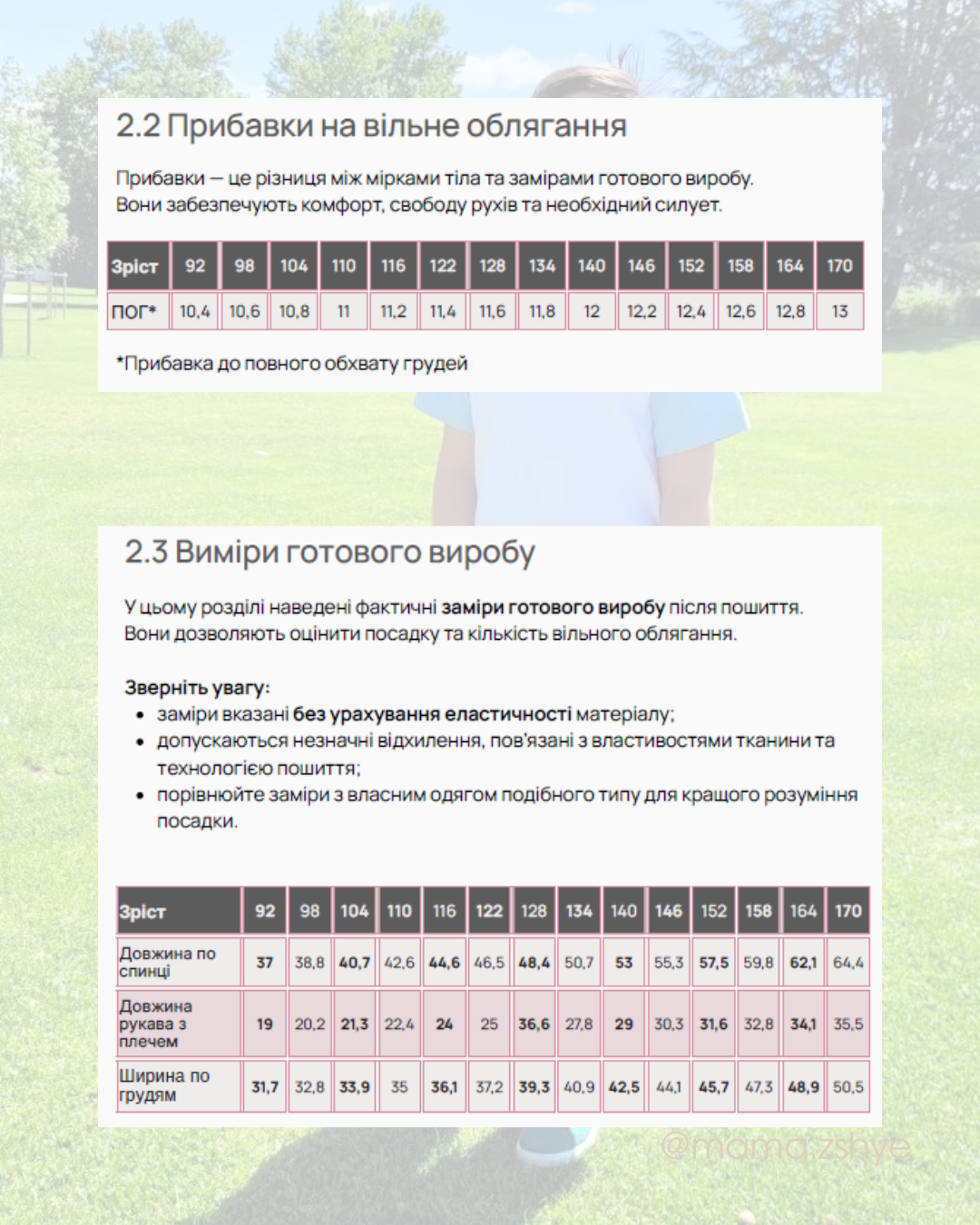 2.2 Прибавки на вільне облягання

Прибавки — це різниця між мірками тіла та замірами готового виробу. Вони забезпечують комфорт, свободу рухів та необхідний силует.

| Зріст | 92 | 98 | 104 | 110 | 116 | 122 | 128 | 134 | 140 | 146 | 152 | 158 | 164 | 170 |
|---|---|---|---|---|---|---|---|---|---|---|---|---|---|---|
| ПОГ* | 10,4 | 10,6 | 10,8 | 11 | 11,2 | 11,4 | 11,6 | 11,8 | 12 | 12,2 | 12,4 | 12,6 | 12,8 | 13 |

*Прибавка до повного обхвату грудей

2.3 Виміри готового виробу

У цьому розділі наведені фактичні заміри готового виробу після пошиття. Вони дозволяють оцінити посадку та кількість вільного облягання.

Зверніть увагу:
• заміри вказані без урахування еластичності матеріалу;
• допускаються незначні відхилення, пов'язані з властивостями тканини та технологією пошиття;
• порівнюйте заміри з власним одягом подібного типу для кращого розуміння посадки.

| Зріст | 92 | 98 | 104 | 110 | 116 | 122 | 128 | 134 | 140 | 146 | 152 | 158 | 164 | 170 |
|---|---|---|---|---|---|---|---|---|---|---|---|---|---|---|
| Довжина по спинці | 37 | 38,8 | 40,7 | 42,6 | 44,6 | 46,5 | 48,4 | 50,7 | 53 | 55,3 | 57,5 | 59,8 | 62,1 | 64,4 |
| Довжина рукава з плечем | 19 | 20,2 | 21,3 | 22,4 | 24 | 25 | 36,6 | 27,8 | 29 | 30,3 | 31,6 | 32,8 | 34,1 | 35,5 |
| Ширина по грудям | 31,7 | 32,8 | 33,9 | 35 | 36,1 | 37,2 | 39,3 | 40,9 | 42,5 | 44,1 | 45,7 | 47,3 | 48,9 | 50,5 |

@mama.zshye